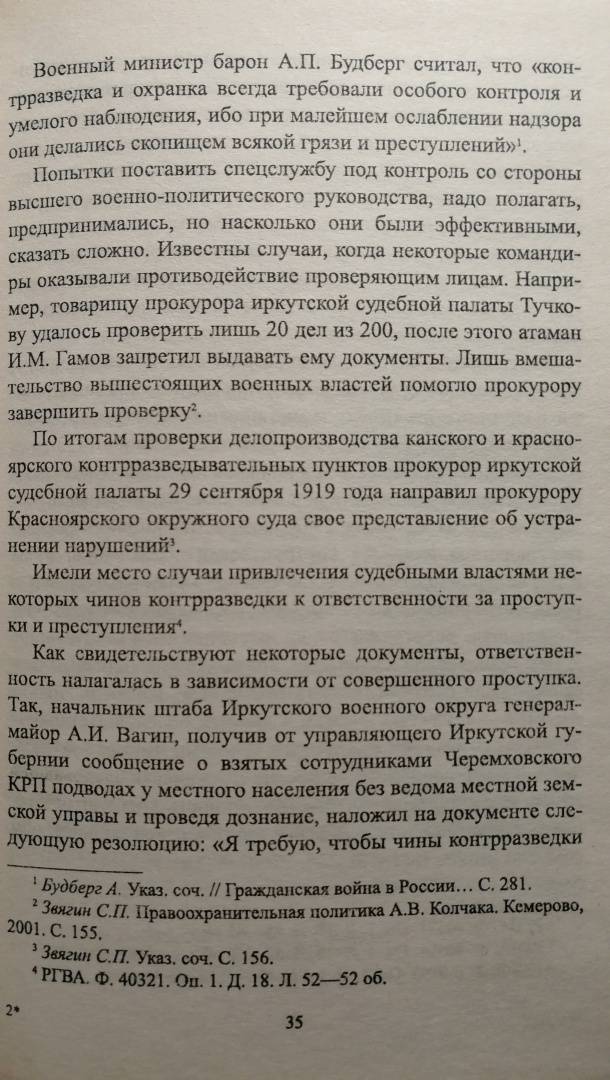 Военный министр барон А.П. Будберг считал, что «контрразведка и охранка всегда требовали особого контроля и умелого наблюдения, ибо при малейшем ослаблении надзора они делались скопищем всякой грязи и преступлений»$^1$.

Попытки поставить спецслужбу под контроль со стороны высшего военно-политического руководства, надо полагать, предпринимались, но насколько они были эффективными, сказать сложно. Известны случаи, когда некоторые командиры оказывали противодействие проверяющим лицам. Например, товарищу прокурора иркутской судебной палаты Тучкову удалось проверить лишь 20 дел из 200, после этого атаман И.М. Гамов запретил выдавать ему документы. Лишь вмешательство вышестоящих военных властей помогло прокурору завершить проверку$^2$.

По итогам проверки делопроизводства канского и красноярского контрразведывательных пунктов прокурор иркутской судебной палаты 29 сентября 1919 года направил прокурору Красноярского окружного суда свое представление об устранении нарушений$^3$.

Имели место случаи привлечения судебными властями некоторых чинов контрразведки к ответственности за проступки и преступления$^4$.

Как свидетельствуют некоторые документы, ответственность налагалась в зависимости от совершенного проступка. Так, начальник штаба Иркутского военного округа генерал-майор А.И. Вагин, получив от управляющего Иркутской губернии сообщение о взятых сотрудниками Черемховского КРП подводах у местного населения без ведома местной земской управы и проведя дознание, наложил на документе следующую резолюцию: «Я требую, чтобы чины контрразведки

$^1$ Будберг А. Указ. соч. // Гражданская война в России… С. 281.
$^2$ Звягин С.П. Правоохранительная политика А.В. Колчака. Кемерово, 2001. С. 155.
$^3$ Звягин С.П. Указ. соч. С. 156.
$^4$ РГВА. Ф. 40321. Оп. 1. Д. 18. Л. 52—52 об.

2*

35